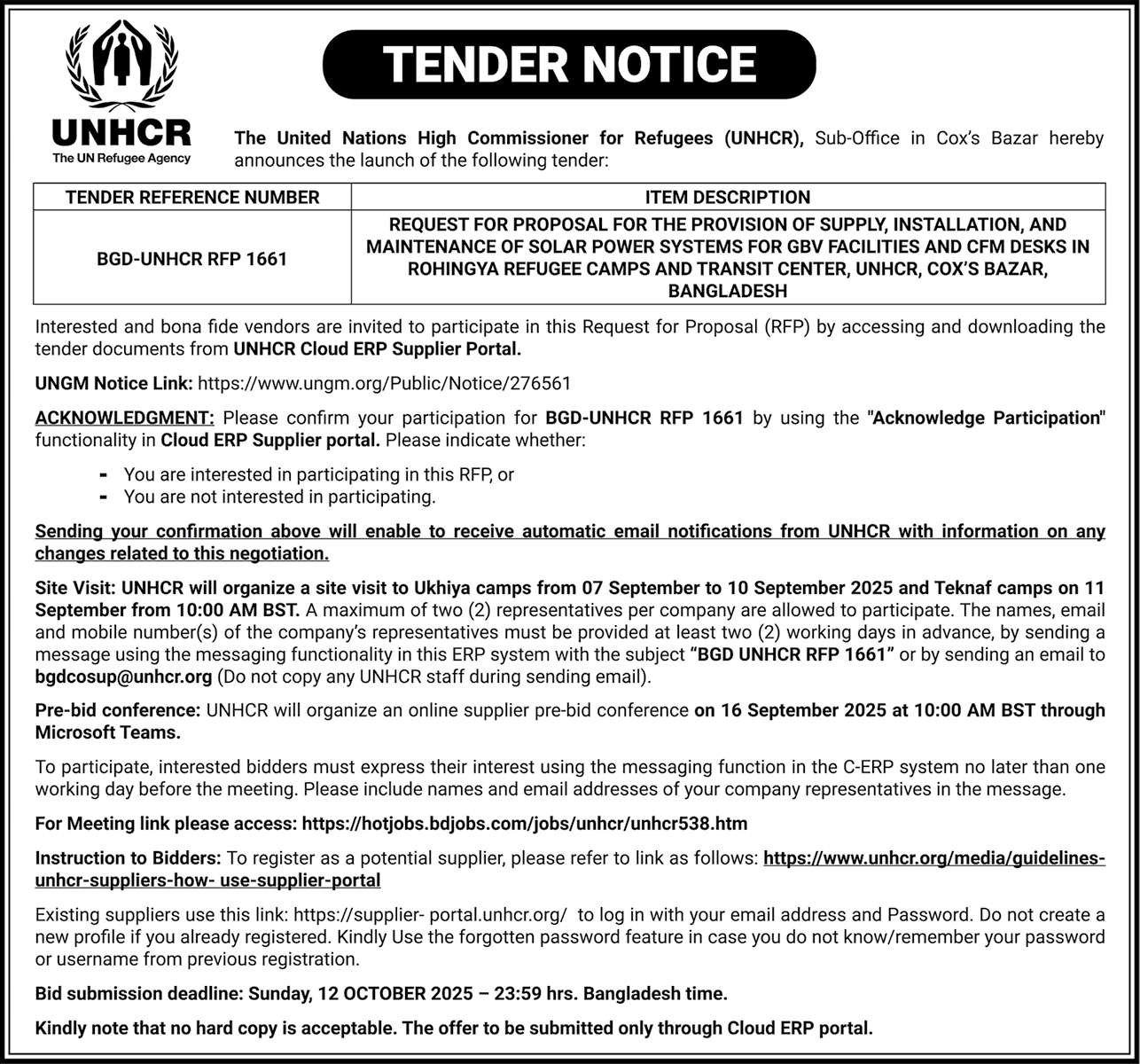 UNHCR
The UN Refugee Agency

TENDER NOTICE

The United Nations High Commissioner for Refugees (UNHCR), Sub-Office in Cox's Bazar hereby announces the launch of the following tender:

| TENDER REFERENCE NUMBER | ITEM DESCRIPTION |
|---|---|
| BGD-UNHCR RFP 1661 | REQUEST FOR PROPOSAL FOR THE PROVISION OF SUPPLY, INSTALLATION, AND MAINTENANCE OF SOLAR POWER SYSTEMS FOR GBV FACILITIES AND CFM DESKS IN ROHINGYA REFUGEE CAMPS AND TRANSIT CENTER, UNHCR, COX'S BAZAR, BANGLADESH |

Interested and bona fide vendors are invited to participate in this Request for Proposal (RFP) by accessing and downloading the tender documents from UNHCR Cloud ERP Supplier Portal.

UNGM Notice Link: https://www.ungm.org/Public/Notice/276561

ACKNOWLEDGMENT: Please confirm your participation for BGD-UNHCR RFP 1661 by using the "Acknowledge Participation" functionality in Cloud ERP Supplier portal. Please indicate whether:

- You are interested in participating in this RFP, or
- You are not interested in participating.

Sending your confirmation above will enable to receive automatic email notifications from UNHCR with information on any changes related to this negotiation.

Site Visit: UNHCR will organize a site visit to Ukhiya camps from 07 September to 10 September 2025 and Teknaf camps on 11 September from 10:00 AM BST. A maximum of two (2) representatives per company are allowed to participate. The names, email and mobile number(s) of the company's representatives must be provided at least two (2) working days in advance, by sending a message using the messaging functionality in this ERP system with the subject "BGD UNHCR RFP 1661" or by sending an email to bgdcosup@unhcr.org (Do not copy any UNHCR staff during sending email).

Pre-bid conference: UNHCR will organize an online supplier pre-bid conference on 16 September 2025 at 10:00 AM BST through Microsoft Teams.

To participate, interested bidders must express their interest using the messaging function in the C-ERP system no later than one working day before the meeting. Please include names and email addresses of your company representatives in the message.

For Meeting link please access: https://hotjobs.bdjobs.com/jobs/unhcr/unhcr538.htm

Instruction to Bidders: To register as a potential supplier, please refer to link as follows: https://www.unhcr.org/media/guidelines-unhcr-suppliers-how- use-supplier-portal

Existing suppliers use this link: https://supplier- portal.unhcr.org/ to log in with your email address and Password. Do not create a new profile if you already registered. Kindly Use the forgotten password feature in case you do not know/remember your password or username from previous registration.

Bid submission deadline: Sunday, 12 OCTOBER 2025 – 23:59 hrs. Bangladesh time.

Kindly note that no hard copy is acceptable. The offer to be submitted only through Cloud ERP portal.